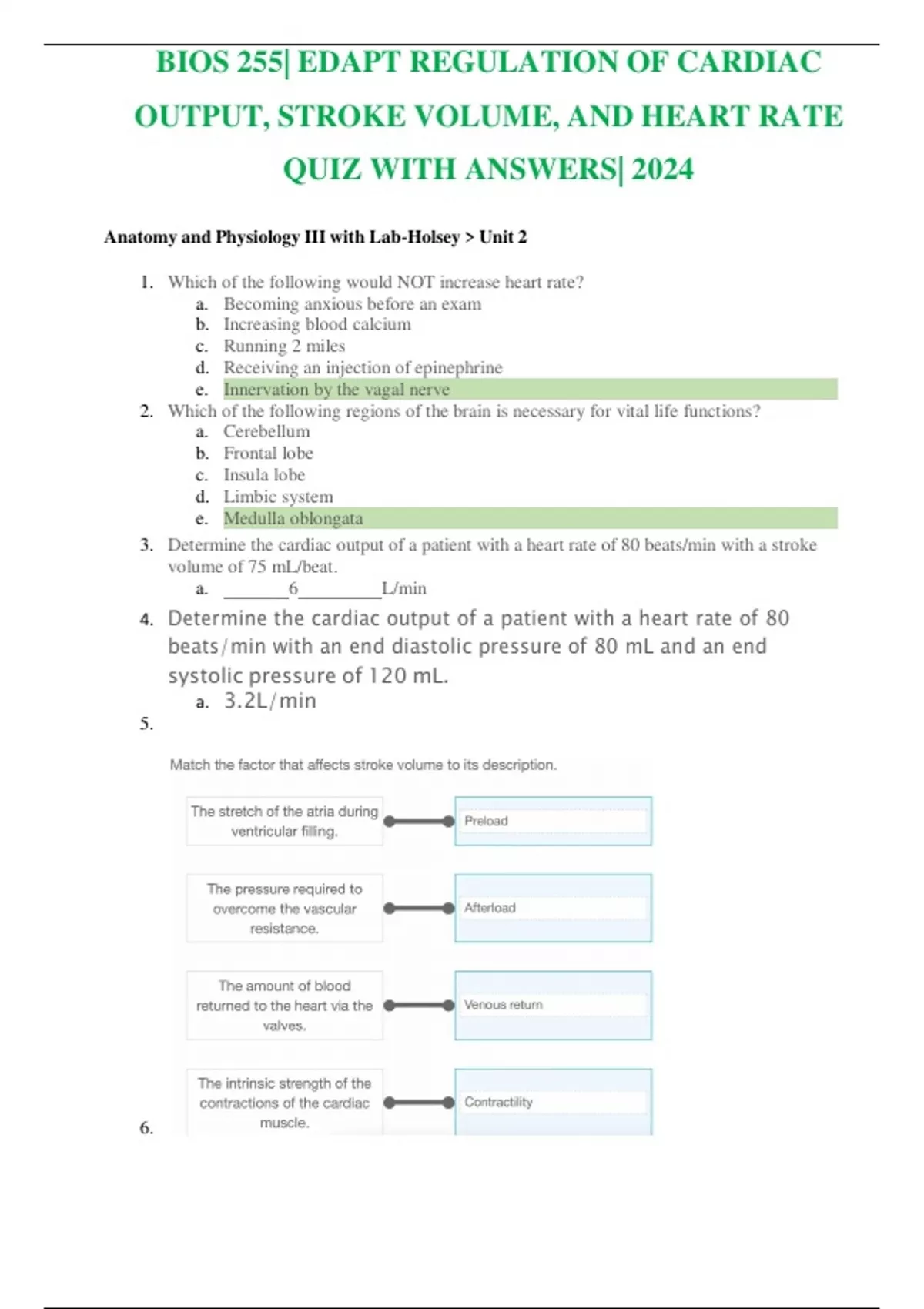 BIOS 255| EDAPT REGULATION OF CARDIAC OUTPUT, STROKE VOLUME, AND HEART RATE QUIZ WITH ANSWERS| 2024

Anatomy and Physiology III with Lab-Holsey > Unit 2

1. Which of the following would NOT increase heart rate?
a. Becoming anxious before an exam
b. Increasing blood calcium
c. Running 2 miles
d. Receiving an injection of epinephrine
e. Innervation by the vagal nerve
2. Which of the following regions of the brain is necessary for vital life functions?
a. Cerebellum
b. Frontal lobe
c. Insula lobe
d. Limbic system
e. Medulla oblongata
3. Determine the cardiac output of a patient with a heart rate of 80 beats/min with a stroke volume of 75 mL/beat.
a. _______6_________L/min
4. Determine the cardiac output of a patient with a heart rate of 80 beats/min with an end diastolic pressure of 80 mL and an end systolic pressure of 120 mL.
a. 3.2L/min
5.

Match the factor that affects stroke volume to its description.

The stretch of the atria during ventricular filling.
Preload

The pressure required to overcome the vascular resistance.
Afterload

The amount of blood returned to the heart via the valves.
Venous return

The intrinsic strength of the contractions of the cardiac muscle.
Contractility

6.